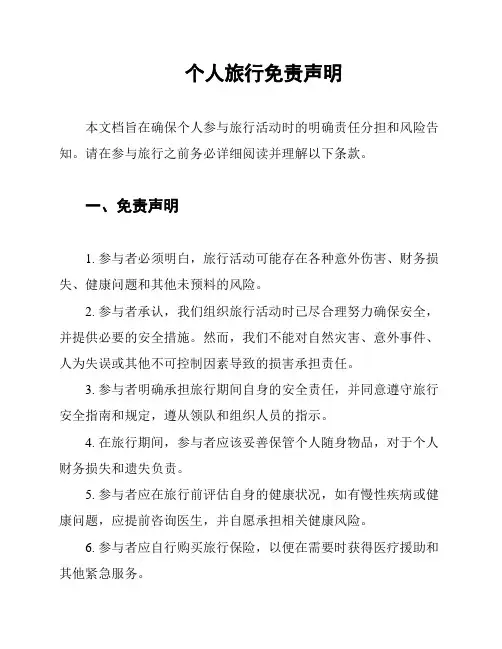 个人旅行免责声明

本文档旨在确保个人参与旅行活动时的明确责任分担和风险告知。请在参与旅行之前务必详细阅读并理解以下条款。

一、免责声明

1. 参与者必须明白，旅行活动可能存在各种意外伤害、财务损失、健康问题和其他未预料的风险。

2. 参与者承认，我们组织旅行活动时已尽合理努力确保安全，并提供必要的安全措施。然而，我们不能对自然灾害、意外事件、人为失误或其他不可控制因素导致的损害承担责任。

3. 参与者明确承担旅行期间自身的安全责任，并同意遵守旅行安全指南和规定，遵从领队和组织人员的指示。

4. 在旅行期间，参与者应该妥善保管个人随身物品，对于个人财务损失和遗失负责。

5. 参与者应在旅行前评估自身的健康状况，如有慢性疾病或健康问题，应提前咨询医生，并自愿承担相关健康风险。

6. 参与者应自行购买旅行保险，以便在需要时获得医疗援助和其他紧急服务。